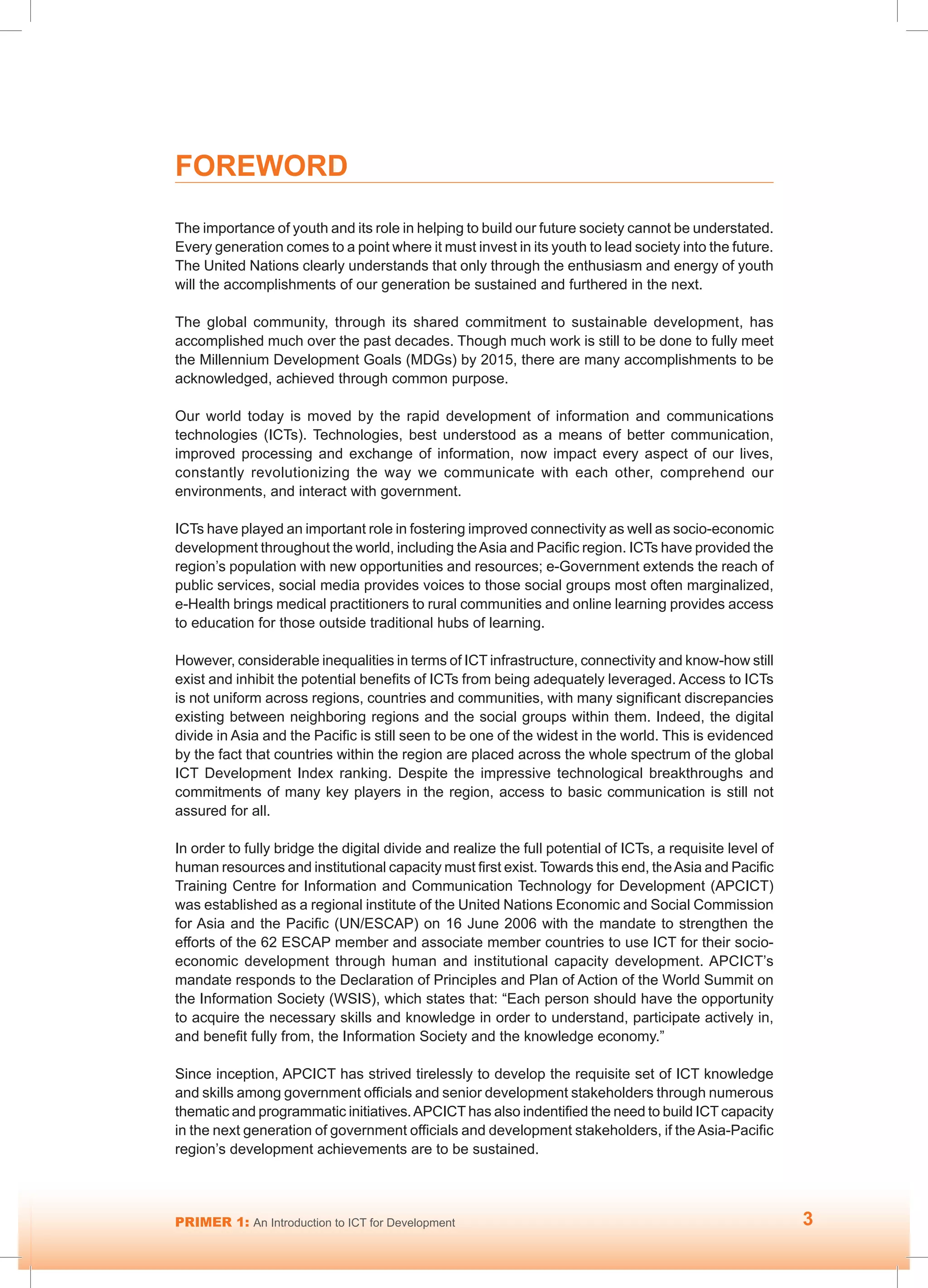 FOREWORD

The importance of youth and its role in helping to build our future society cannot be understated. Every generation comes to a point where it must invest in its youth to lead society into the future. The United Nations clearly understands that only through the enthusiasm and energy of youth will the accomplishments of our generation be sustained and furthered in the next.

The global community, through its shared commitment to sustainable development, has accomplished much over the past decades. Though much work is still to be done to fully meet the Millennium Development Goals (MDGs) by 2015, there are many accomplishments to be acknowledged, achieved through common purpose.

Our world today is moved by the rapid development of information and communications technologies (ICTs). Technologies, best understood as a means of better communication, improved processing and exchange of information, now impact every aspect of our lives, constantly revolutionizing the way we communicate with each other, comprehend our environments, and interact with government.

ICTs have played an important role in fostering improved connectivity as well as socio-economic development throughout the world, including the Asia and Pacific region. ICTs have provided the region's population with new opportunities and resources; e-Government extends the reach of public services, social media provides voices to those social groups most often marginalized, e-Health brings medical practitioners to rural communities and online learning provides access to education for those outside traditional hubs of learning.

However, considerable inequalities in terms of ICT infrastructure, connectivity and know-how still exist and inhibit the potential benefits of ICTs from being adequately leveraged. Access to ICTs is not uniform across regions, countries and communities, with many significant discrepancies existing between neighboring regions and the social groups within them. Indeed, the digital divide in Asia and the Pacific is still seen to be one of the widest in the world. This is evidenced by the fact that countries within the region are placed across the whole spectrum of the global ICT Development Index ranking. Despite the impressive technological breakthroughs and commitments of many key players in the region, access to basic communication is still not assured for all.

In order to fully bridge the digital divide and realize the full potential of ICTs, a requisite level of human resources and institutional capacity must first exist. Towards this end, the Asia and Pacific Training Centre for Information and Communication Technology for Development (APCICT) was established as a regional institute of the United Nations Economic and Social Commission for Asia and the Pacific (UN/ESCAP) on 16 June 2006 with the mandate to strengthen the efforts of the 62 ESCAP member and associate member countries to use ICT for their socio-economic development through human and institutional capacity development. APCICT's mandate responds to the Declaration of Principles and Plan of Action of the World Summit on the Information Society (WSIS), which states that: "Each person should have the opportunity to acquire the necessary skills and knowledge in order to understand, participate actively in, and benefit fully from, the Information Society and the knowledge economy."

Since inception, APCICT has strived tirelessly to develop the requisite set of ICT knowledge and skills among government officials and senior development stakeholders through numerous thematic and programmatic initiatives. APCICT has also indentified the need to build ICT capacity in the next generation of government officials and development stakeholders, if the Asia-Pacific region's development achievements are to be sustained.

PRIMER 1: An Introduction to ICT for Development

3